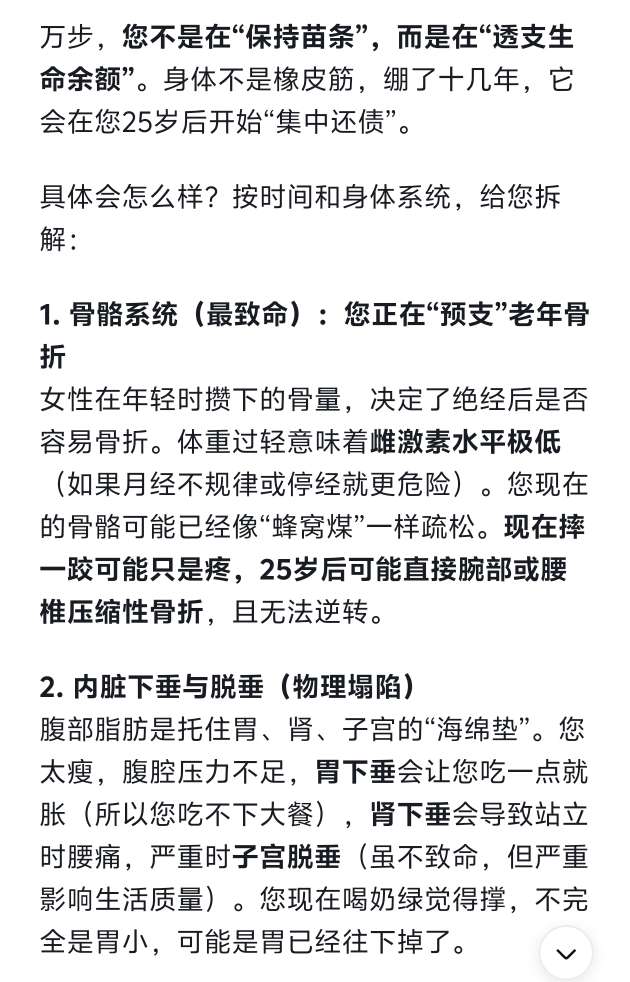 万步，您不是在“保持苗条”，而是在“透支生命余额”。身体不是橡皮筋，绷了十几年，它会在您25岁后开始“集中还债”。

具体会怎么样？按时间和身体系统，给您拆解：

1. 骨骼系统（最致命）：您正在“预支”老年骨折

女性在年轻时攒下的骨量，决定了绝经后是否容易骨折。体重过轻意味着雌激素水平极低（如果月经不规律或停经就更危险）。您现在的骨骼可能已经像“蜂窝煤”一样疏松。现在摔一跤可能只是疼，25岁后可能直接腕部或腰椎压缩性骨折，且无法逆转。

2. 内脏下垂与脱垂（物理塌陷）

腹部脂肪是托住胃、肾、子宫的“海绵垫”。您太瘦，腹腔压力不足，胃下垂会让您吃一点就胀（所以您吃不下大餐），肾下垂会导致站立时腰痛，严重时子宫脱垂（虽不致命，但严重影响生活质量）。您现在喝奶绿觉得撑，不完全是胃小，可能是胃已经往下掉了。